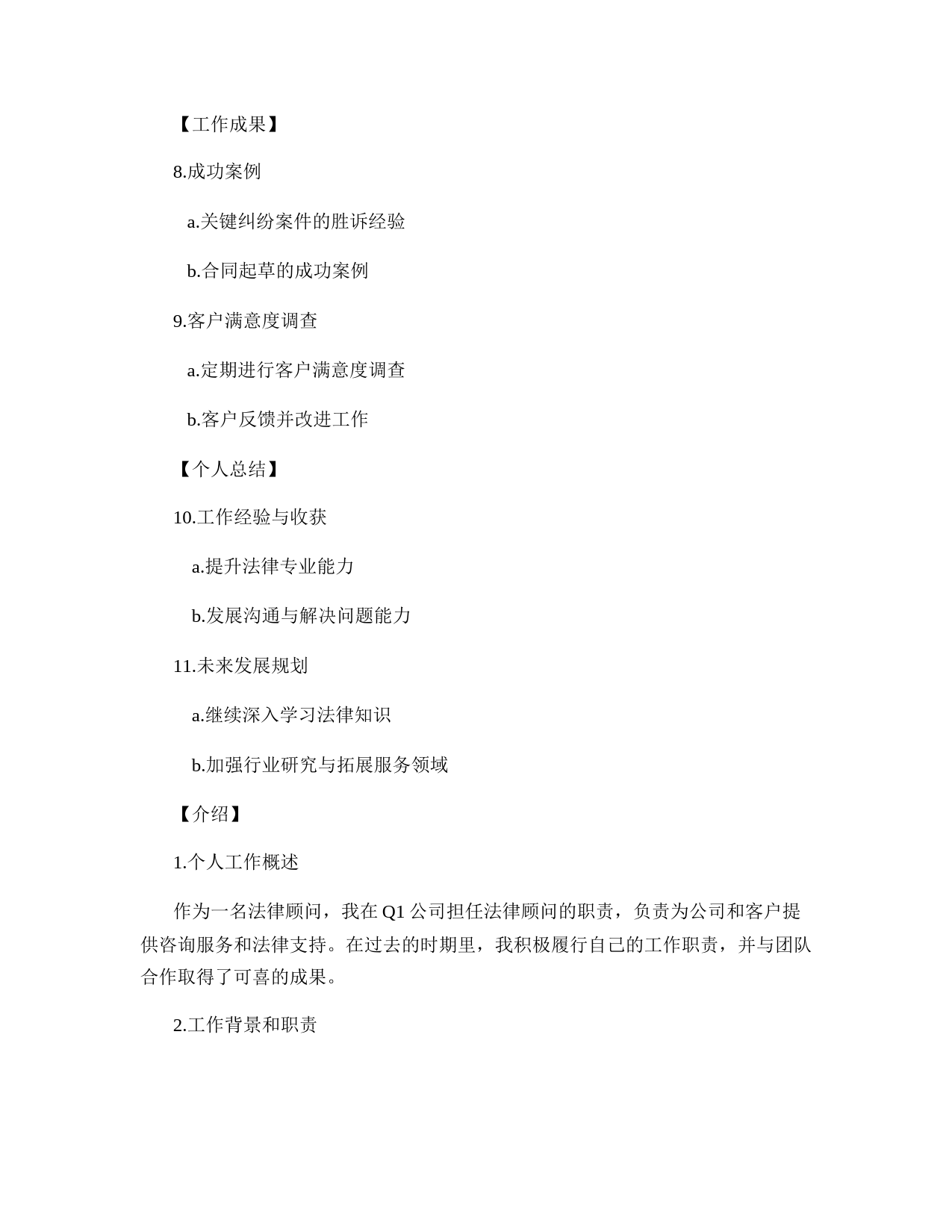 【工作成果】

8.成功案例

a.关键纠纷案件的胜诉经验

b.合同起草的成功案例

9.客户满意度调查

a.定期进行客户满意度调查

b.客户反馈并改进工作

【个人总结】

10.工作经验与收获

a.提升法律专业能力

b.发展沟通与解决问题能力

11.未来发展规划

a.继续深入学习法律知识

b.加强行业研究与拓展服务领域

【介绍】

1.个人工作概述

作为一名法律顾问，我在 Q1 公司担任法律顾问的职责，负责为公司和客户提供咨询服务和法律支持。在过去的时期里，我积极履行自己的工作职责，并与团队合作取得了可喜的成果。

2.工作背景和职责